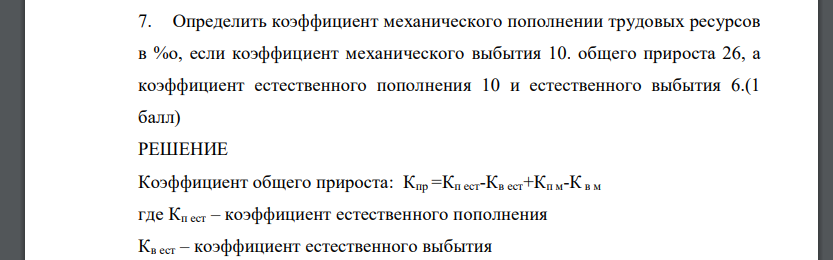 7. Определить коэффициент механического пополнении трудовых ресурсов в %о, если коэффициент механического выбытия 10. общего прироста 26, а коэффициент естественного пополнения 10 и естественного выбытия 6.(1 балл)

РЕШЕНИЕ

Коэффициент общего прироста: $К_{пр} = К_{п\ ест} - К_{в\ ест} + К_{п\ м} - К_{в\ м}$

где $К_{п\ ест}$ – коэффициент естественного пополнения

$К_{в\ ест}$ – коэффициент естественного выбытия